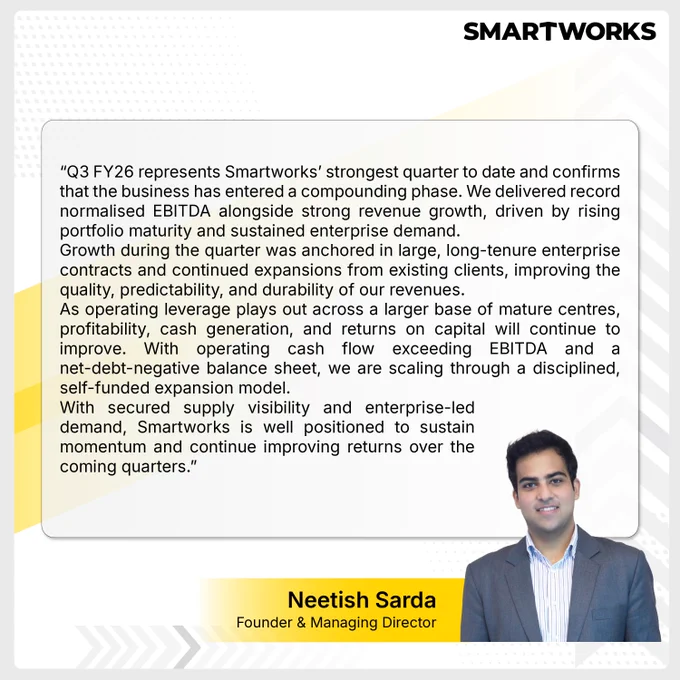 SMARTWORKS

"Q3 FY26 represents Smartworks' strongest quarter to date and confirms that the business has entered a compounding phase. We delivered record normalised EBITDA alongside strong revenue growth, driven by rising portfolio maturity and sustained enterprise demand.

Growth during the quarter was anchored in large, long-tenure enterprise contracts and continued expansions from existing clients, improving the quality, predictability, and durability of our revenues.

As operating leverage plays out across a larger base of mature centres, profitability, cash generation, and returns on capital will continue to improve. With operating cash flow exceeding EBITDA and a net-debt-negative balance sheet, we are scaling through a disciplined, self-funded expansion model.

With secured supply visibility and enterprise-led demand, Smartworks is well positioned to sustain momentum and continue improving returns over the coming quarters."

Neetish Sarda
Founder & Managing Director